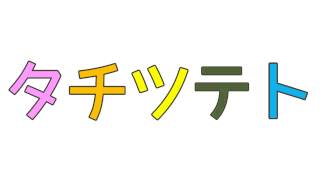 タチツテト